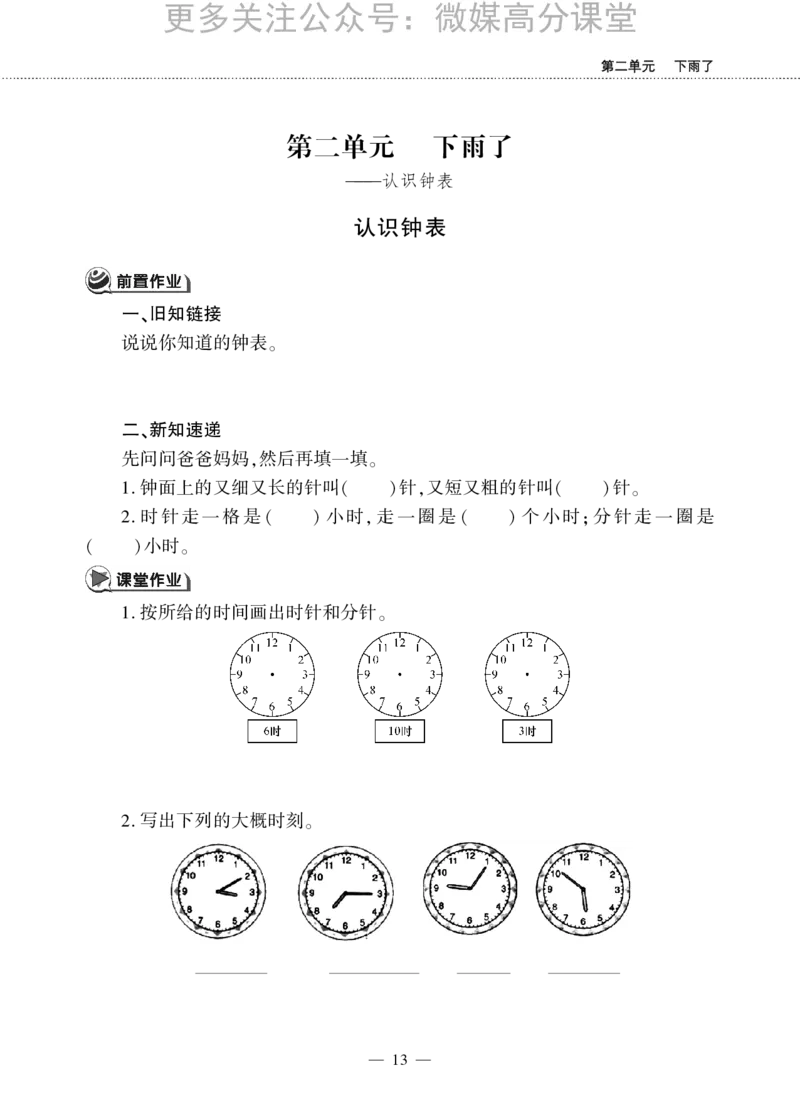 更多关注公众号：微媒高分课堂

第二单元　下雨了

第二单元　下雨了

——认识钟表

认识钟表

前置作业

一、旧知链接

说说你知道的钟表。

二、新知速递

先问问爸爸妈妈，然后再填一填。

1. 钟面上的又细又长的针叫(　　)针，又短又粗的针叫(　　)针。

2. 时针走一格是(　　)小时，走一圈是(　　)个小时；分针走一圈是(　　)小时。

课堂作业

1. 按所给的时间画出时针和分针。

12 1 2 3 4 5 6 7 8 9 10 11

6时

12 1 2 3 4 5 6 7 8 9 10 11

10时

12 1 2 3 4 5 6 7 8 9 10 11

3时

2. 写出下列的大概时刻。

12 1 2 3 4 5 6 7 8 9 10 11

12 1 2 3 4 5 6 7 8 9 10 11

12 1 2 3 4 5 6 7 8 9 10 11

12 1 2 3 4 5 6 7 8 9 10 11

— 13 —